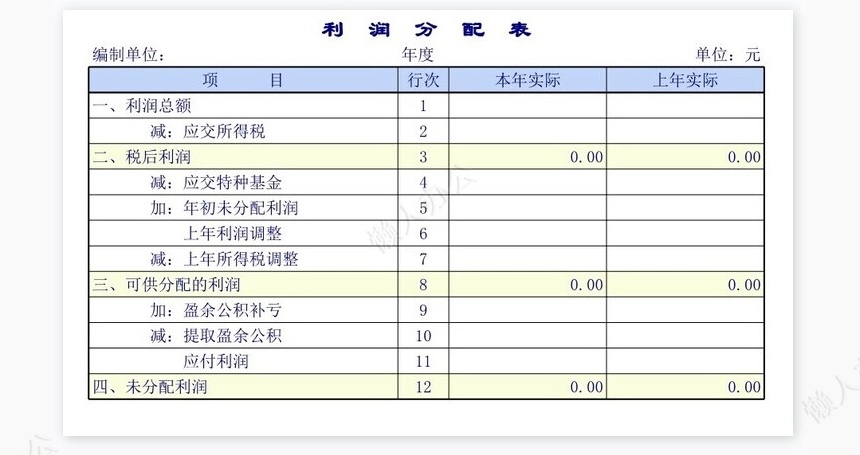 利 润 分 配 表

编制单位： 年度 单位：元

| 项 目 | 行次 | 本年实际 | 上年实际 |
|---|---|---|---|
| 一、利润总额 | 1 | | |
| 减：应交所得税 | 2 | | |
| 二、税后利润 | 3 | 0.00 | 0.00 |
| 减：应交特种基金 | 4 | | |
| 加：年初未分配利润 | 5 | | |
| 上年利润调整 | 6 | | |
| 减：上年所得税调整 | 7 | | |
| 三、可供分配的利润 | 8 | 0.00 | 0.00 |
| 加：盈余公积补亏 | 9 | | |
| 减：提取盈余公积 | 10 | | |
| 应付利润 | 11 | | |
| 四、未分配利润 | 12 | 0.00 | 0.00 |

懒人办公

懒人